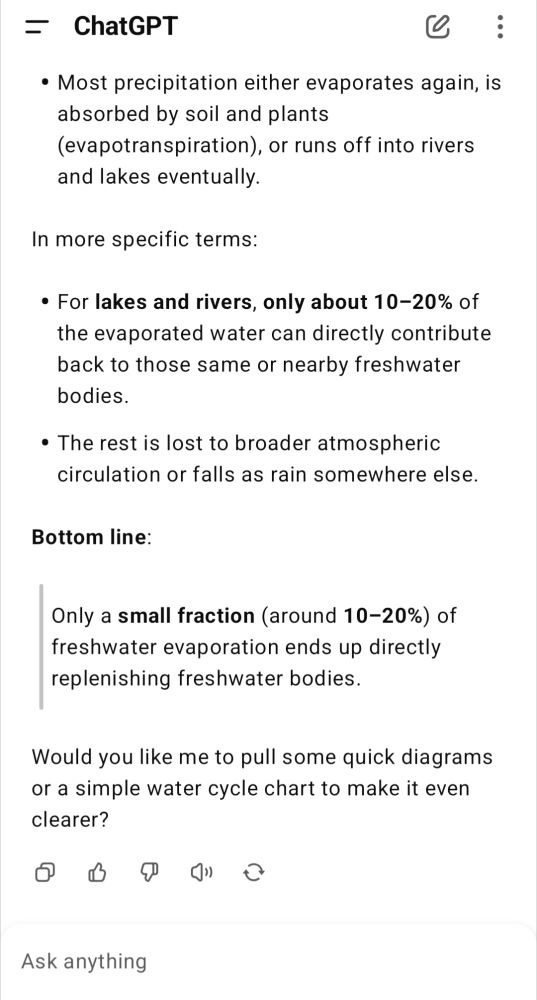 ChatGPT

• Most precipitation either evaporates again, is absorbed by soil and plants (evapotranspiration), or runs off into rivers and lakes eventually.

In more specific terms:

• For lakes and rivers, only about 10–20% of the evaporated water can directly contribute back to those same or nearby freshwater bodies.

• The rest is lost to broader atmospheric circulation or falls as rain somewhere else.

Bottom line:

Only a small fraction (around 10–20%) of freshwater evaporation ends up directly replenishing freshwater bodies.

Would you like me to pull some quick diagrams or a simple water cycle chart to make it even clearer?

Ask anything